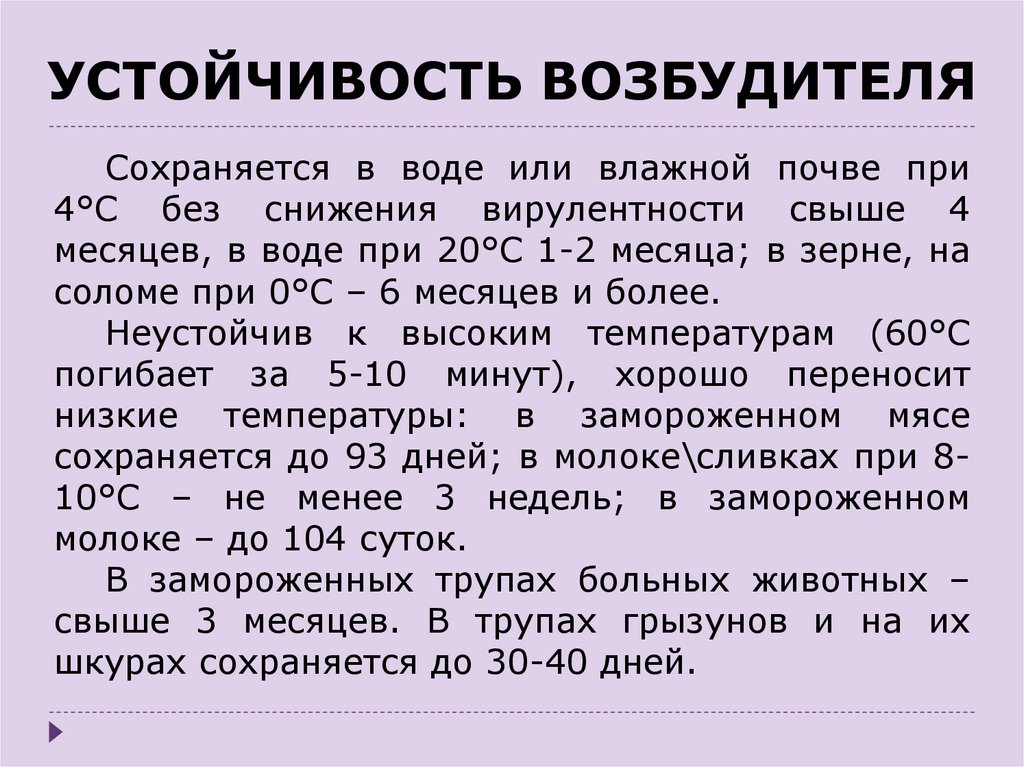 УСТОЙЧИВОСТЬ ВОЗБУДИТЕЛЯ

Сохраняется в воде или влажной почве при 4°С без снижения вирулентности свыше 4 месяцев, в воде при 20°С 1-2 месяца; в зерне, на соломе при 0°С – 6 месяцев и более.

Неустойчив к высоким температурам (60°С погибает за 5-10 минут), хорошо переносит низкие температуры: в замороженном мясе сохраняется до 93 дней; в молоке\сливках при 8-10°С – не менее 3 недель; в замороженном молоке – до 104 суток.

В замороженных трупах больных животных – свыше 3 месяцев. В трупах грызунов и на их шкурах сохраняется до 30-40 дней.